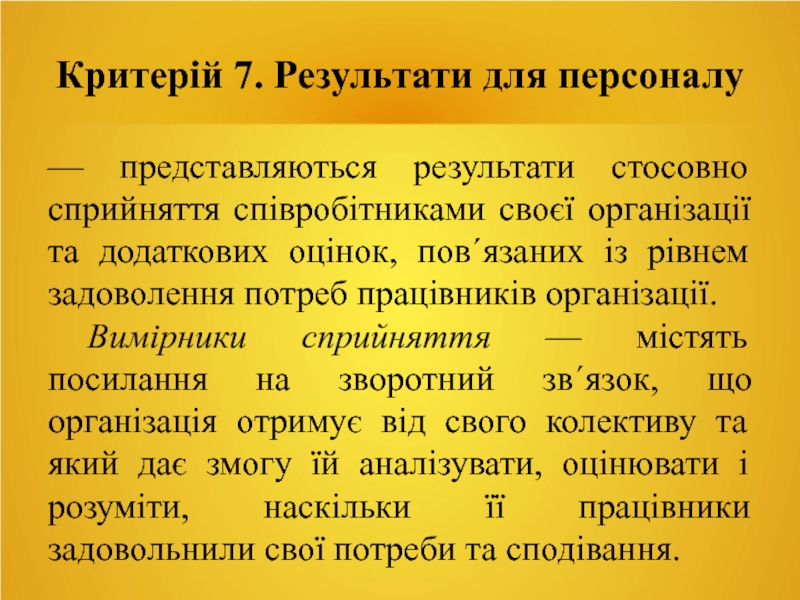 Критерій 7. Результати для персоналу

— представляються результати стосовно сприйняття співробітниками своєї організації та додаткових оцінок, пов΄язаних із рівнем задоволення потреб працівників організації.

Вимірники сприйняття — містять посилання на зворотний зв΄язок, що організація отримує від свого колективу та який дає змогу їй аналізувати, оцінювати і розуміти, наскільки її працівники задовольнили свої потреби та сподівання.